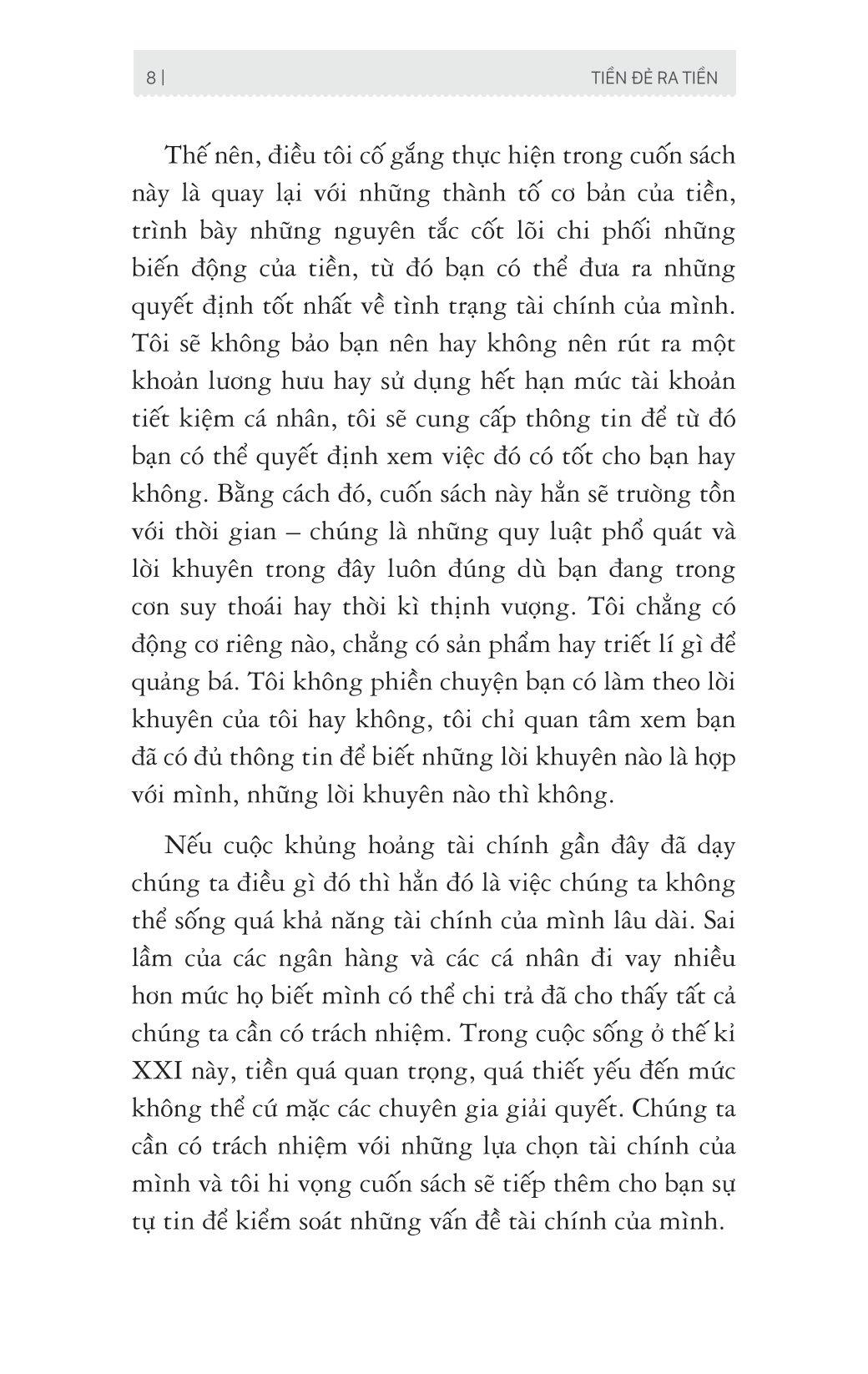 8 | TIỀN ĐẺ RA TIỀN

Thế nên, điều tôi cố gắng thực hiện trong cuốn sách này là quay lại với những thành tố cơ bản của tiền, trình bày những nguyên tắc cốt lõi chi phối những biến động của tiền, từ đó bạn có thể đưa ra những quyết định tốt nhất về tình trạng tài chính của mình. Tôi sẽ không bảo bạn nên hay không nên rút ra một khoản lương hưu hay sử dụng hết hạn mức tài khoản tiết kiệm cá nhân, tôi sẽ cung cấp thông tin để từ đó bạn có thể quyết định xem việc đó có tốt cho bạn hay không. Bằng cách đó, cuốn sách này hẳn sẽ trường tồn với thời gian – chúng là những quy luật phổ quát và lời khuyên trong đây luôn đúng dù bạn đang trong cơn suy thoái hay thời kì thịnh vượng. Tôi chẳng có động cơ riêng nào, chẳng có sản phẩm hay triết lí gì để quảng bá. Tôi không phiền chuyện bạn có làm theo lời khuyên của tôi hay không, tôi chỉ quan tâm xem bạn đã có đủ thông tin để biết những lời khuyên nào là hợp với mình, những lời khuyên nào thì không.

Nếu cuộc khủng hoảng tài chính gần đây đã dạy chúng ta điều gì đó thì hẳn đó là việc chúng ta không thể sống quá khả năng tài chính của mình lâu dài. Sai lầm của các ngân hàng và các cá nhân đi vay nhiều hơn mức họ biết mình có thể chi trả đã cho thấy tất cả chúng ta cần có trách nhiệm. Trong cuộc sống ở thế kỉ XXI này, tiền quá quan trọng, quá thiết yếu đến mức không thể cứ mặc các chuyên gia giải quyết. Chúng ta cần có trách nhiệm với những lựa chọn tài chính của mình và tôi hi vọng cuốn sách sẽ tiếp thêm cho bạn sự tự tin để kiểm soát những vấn đề tài chính của mình.